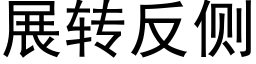 展转反侧